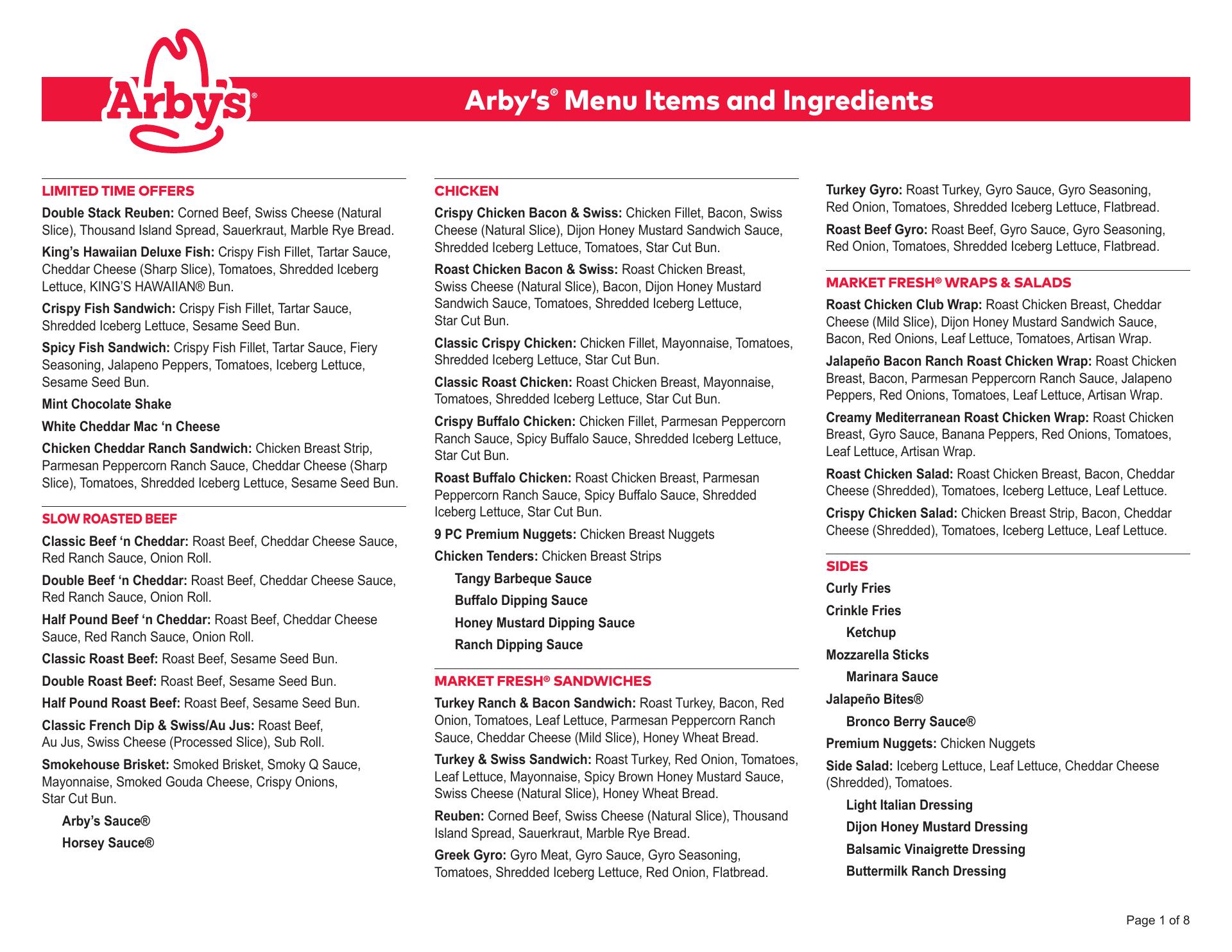 Arby's®

Arby's® Menu Items and Ingredients

LIMITED TIME OFFERS

Double Stack Reuben: Corned Beef, Swiss Cheese (Natural Slice), Thousand Island Spread, Sauerkraut, Marble Rye Bread.

King's Hawaiian Deluxe Fish: Crispy Fish Fillet, Tartar Sauce, Cheddar Cheese (Sharp Slice), Tomatoes, Shredded Iceberg Lettuce, KING'S HAWAIIAN® Bun.

Crispy Fish Sandwich: Crispy Fish Fillet, Tartar Sauce, Shredded Iceberg Lettuce, Sesame Seed Bun.

Spicy Fish Sandwich: Crispy Fish Fillet, Tartar Sauce, Fiery Seasoning, Jalapeno Peppers, Tomatoes, Iceberg Lettuce, Sesame Seed Bun.

Mint Chocolate Shake

White Cheddar Mac 'n Cheese

Chicken Cheddar Ranch Sandwich: Chicken Breast Strip, Parmesan Peppercorn Ranch Sauce, Cheddar Cheese (Sharp Slice), Tomatoes, Shredded Iceberg Lettuce, Sesame Seed Bun.

SLOW ROASTED BEEF

Classic Beef 'n Cheddar: Roast Beef, Cheddar Cheese Sauce, Red Ranch Sauce, Onion Roll.

Double Beef 'n Cheddar: Roast Beef, Cheddar Cheese Sauce, Red Ranch Sauce, Onion Roll.

Half Pound Beef 'n Cheddar: Roast Beef, Cheddar Cheese Sauce, Red Ranch Sauce, Onion Roll.

Classic Roast Beef: Roast Beef, Sesame Seed Bun.

Double Roast Beef: Roast Beef, Sesame Seed Bun.

Half Pound Roast Beef: Roast Beef, Sesame Seed Bun.

Classic French Dip & Swiss/Au Jus: Roast Beef, Au Jus, Swiss Cheese (Processed Slice), Sub Roll.

Smokehouse Brisket: Smoked Brisket, Smoky Q Sauce, Mayonnaise, Smoked Gouda Cheese, Crispy Onions, Star Cut Bun.

Arby's Sauce®

Horsey Sauce®

CHICKEN

Crispy Chicken Bacon & Swiss: Chicken Fillet, Bacon, Swiss Cheese (Natural Slice), Dijon Honey Mustard Sandwich Sauce, Shredded Iceberg Lettuce, Tomatoes, Star Cut Bun.

Roast Chicken Bacon & Swiss: Roast Chicken Breast, Swiss Cheese (Natural Slice), Bacon, Dijon Honey Mustard Sandwich Sauce, Tomatoes, Shredded Iceberg Lettuce, Star Cut Bun.

Classic Crispy Chicken: Chicken Fillet, Mayonnaise, Tomatoes, Shredded Iceberg Lettuce, Star Cut Bun.

Classic Roast Chicken: Roast Chicken Breast, Mayonnaise, Tomatoes, Shredded Iceberg Lettuce, Star Cut Bun.

Crispy Buffalo Chicken: Chicken Fillet, Parmesan Peppercorn Ranch Sauce, Spicy Buffalo Sauce, Shredded Iceberg Lettuce, Star Cut Bun.

Roast Buffalo Chicken: Roast Chicken Breast, Parmesan Peppercorn Ranch Sauce, Spicy Buffalo Sauce, Shredded Iceberg Lettuce, Star Cut Bun.

9 PC Premium Nuggets: Chicken Breast Nuggets

Chicken Tenders: Chicken Breast Strips

Tangy Barbeque Sauce

Buffalo Dipping Sauce

Honey Mustard Dipping Sauce

Ranch Dipping Sauce

MARKET FRESH® SANDWICHES

Turkey Ranch & Bacon Sandwich: Roast Turkey, Bacon, Red Onion, Tomatoes, Leaf Lettuce, Parmesan Peppercorn Ranch Sauce, Cheddar Cheese (Mild Slice), Honey Wheat Bread.

Turkey & Swiss Sandwich: Roast Turkey, Red Onion, Tomatoes, Leaf Lettuce, Mayonnaise, Spicy Brown Honey Mustard Sauce, Swiss Cheese (Natural Slice), Honey Wheat Bread.

Reuben: Corned Beef, Swiss Cheese (Natural Slice), Thousand Island Spread, Sauerkraut, Marble Rye Bread.

Greek Gyro: Gyro Meat, Gyro Sauce, Gyro Seasoning, Tomatoes, Shredded Iceberg Lettuce, Red Onion, Flatbread.

Turkey Gyro: Roast Turkey, Gyro Sauce, Gyro Seasoning, Red Onion, Tomatoes, Shredded Iceberg Lettuce, Flatbread.

Roast Beef Gyro: Roast Beef, Gyro Sauce, Gyro Seasoning, Red Onion, Tomatoes, Shredded Iceberg Lettuce, Flatbread.

MARKET FRESH® WRAPS & SALADS

Roast Chicken Club Wrap: Roast Chicken Breast, Cheddar Cheese (Mild Slice), Dijon Honey Mustard Sandwich Sauce, Bacon, Red Onions, Leaf Lettuce, Tomatoes, Artisan Wrap.

Jalapeño Bacon Ranch Roast Chicken Wrap: Roast Chicken Breast, Bacon, Parmesan Peppercorn Ranch Sauce, Jalapeno Peppers, Red Onions, Tomatoes, Leaf Lettuce, Artisan Wrap.

Creamy Mediterranean Roast Chicken Wrap: Roast Chicken Breast, Gyro Sauce, Banana Peppers, Red Onions, Tomatoes, Leaf Lettuce, Artisan Wrap.

Roast Chicken Salad: Roast Chicken Breast, Bacon, Cheddar Cheese (Shredded), Tomatoes, Iceberg Lettuce, Leaf Lettuce.

Crispy Chicken Salad: Chicken Breast Strip, Bacon, Cheddar Cheese (Shredded), Tomatoes, Iceberg Lettuce, Leaf Lettuce.

SIDES

Curly Fries

Crinkle Fries

Ketchup

Mozzarella Sticks

Marinara Sauce

Jalapeño Bites®

Bronco Berry Sauce®

Premium Nuggets: Chicken Nuggets

Side Salad: Iceberg Lettuce, Leaf Lettuce, Cheddar Cheese (Shredded), Tomatoes.

Light Italian Dressing

Dijon Honey Mustard Dressing

Balsamic Vinaigrette Dressing

Buttermilk Ranch Dressing

Page 1 of 8